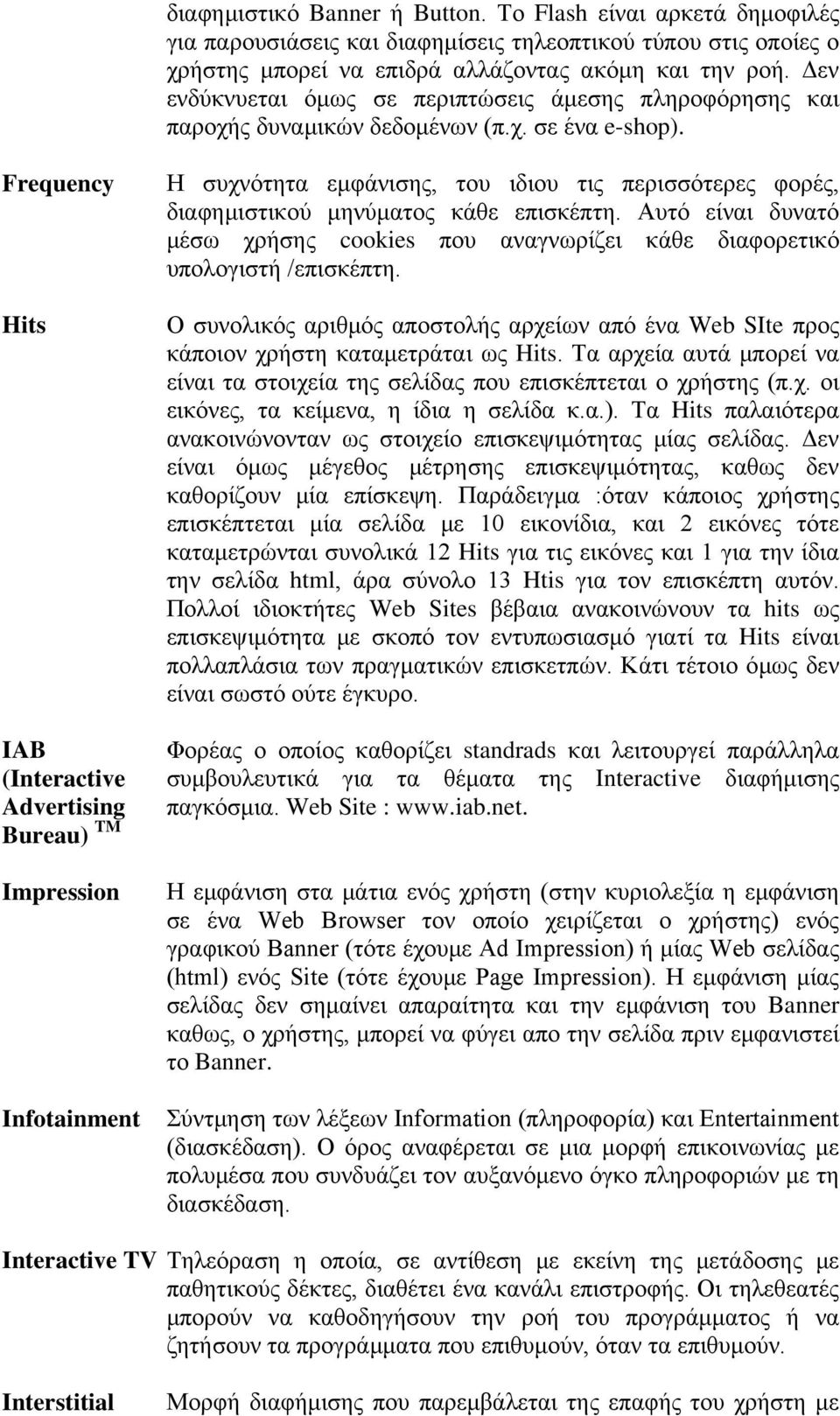 διαφημιστικό Banner ή Button. Το Flash είναι αρκετά δημοφιλές για παρουσιάσεις και διαφημίσεις τηλεοπτικού τύπου στις οποίες ο χρήστης μπορεί να επιδρά αλλάζοντας ακόμη και την ροή. Δεν ενδύκνυεται όμως σε περιπτώσεις άμεσης πληροφόρησης και παροχής δυναμικών δεδομένων (π.χ. σε ένα e-shop).

Frequency

Η συχνότητα εμφάνισης, του ιδιου τις περισσότερες φορές, διαφημιστικού μηνύματος κάθε επισκέπτη. Αυτό είναι δυνατό μέσω χρήσης cookies που αναγνωρίζει κάθε διαφορετικό υπολογιστή /επισκέπτη.

Hits

Ο συνολικός αριθμός αποστολής αρχείων από ένα Web SIte προς κάποιον χρήστη καταμετράται ως Hits. Τα αρχεία αυτά μπορεί να είναι τα στοιχεία της σελίδας που επισκέπτεται ο χρήστης (π.χ. οι εικόνες, τα κείμενα, η ίδια η σελίδα κ.α.). Τα Hits παλαιότερα ανακοινώνονταν ως στοιχείο επισκεψιμότητας μίας σελίδας. Δεν είναι όμως μέγεθος μέτρησης επισκεψιμότητας, καθως δεν καθορίζουν μία επίσκεψη. Παράδειγμα :όταν κάποιος χρήστης επισκέπτεται μία σελίδα με 10 εικονίδια, και 2 εικόνες τότε καταμετρώνται συνολικά 12 Hits για τις εικόνες και 1 για την ίδια την σελίδα html, άρα σύνολο 13 Htis για τον επισκέπτη αυτόν. Πολλοί ιδιοκτήτες Web Sites βέβαια ανακοινώνουν τα hits ως επισκεψιμότητα με σκοπό τον εντυπωσιασμό γιατί τα Hits είναι πολλαπλάσια των πραγματικών επισκετπών. Κάτι τέτοιο όμως δεν είναι σωστό ούτε έγκυρο.

IAB (Interactive Advertising Bureau) ™

Φορέας ο οποίος καθορίζει standrads και λειτουργεί παράλληλα συμβουλευτικά για τα θέματα της Interactive διαφήμισης παγκόσμια. Web Site : www.iab.net.

Impression

Η εμφάνιση στα μάτια ενός χρήστη (στην κυριολεξία η εμφάνιση σε ένα Web Browser τον οποίο χειρίζεται ο χρήστης) ενός γραφικού Banner (τότε έχουμε Ad Impression) ή μίας Web σελίδας (html) ενός Site (τότε έχουμε Page Impression). Η εμφάνιση μίας σελίδας δεν σημαίνει απαραίτητα και την εμφάνιση του Banner καθως, ο χρήστης, μπορεί να φύγει απο την σελίδα πριν εμφανιστεί το Banner.

Infotainment

Σύντμηση των λέξεων Information (πληροφορία) και Entertainment (διασκέδαση). Ο όρος αναφέρεται σε μια μορφή επικοινωνίας με πολυμέσα που συνδυάζει τον αυξανόμενο όγκο πληροφοριών με τη διασκέδαση.

Interactive TV

Τηλεόραση η οποία, σε αντίθεση με εκείνη της μετάδοσης με παθητικούς δέκτες, διαθέτει ένα κανάλι επιστροφής. Οι τηλεθεατές μπορούν να καθοδηγήσουν την ροή του προγράμματος ή να ζητήσουν τα προγράμματα που επιθυμούν, όταν τα επιθυμούν.

Interstitial

Μορφή διαφήμισης που παρεμβάλεται της επαφής του χρήστη με